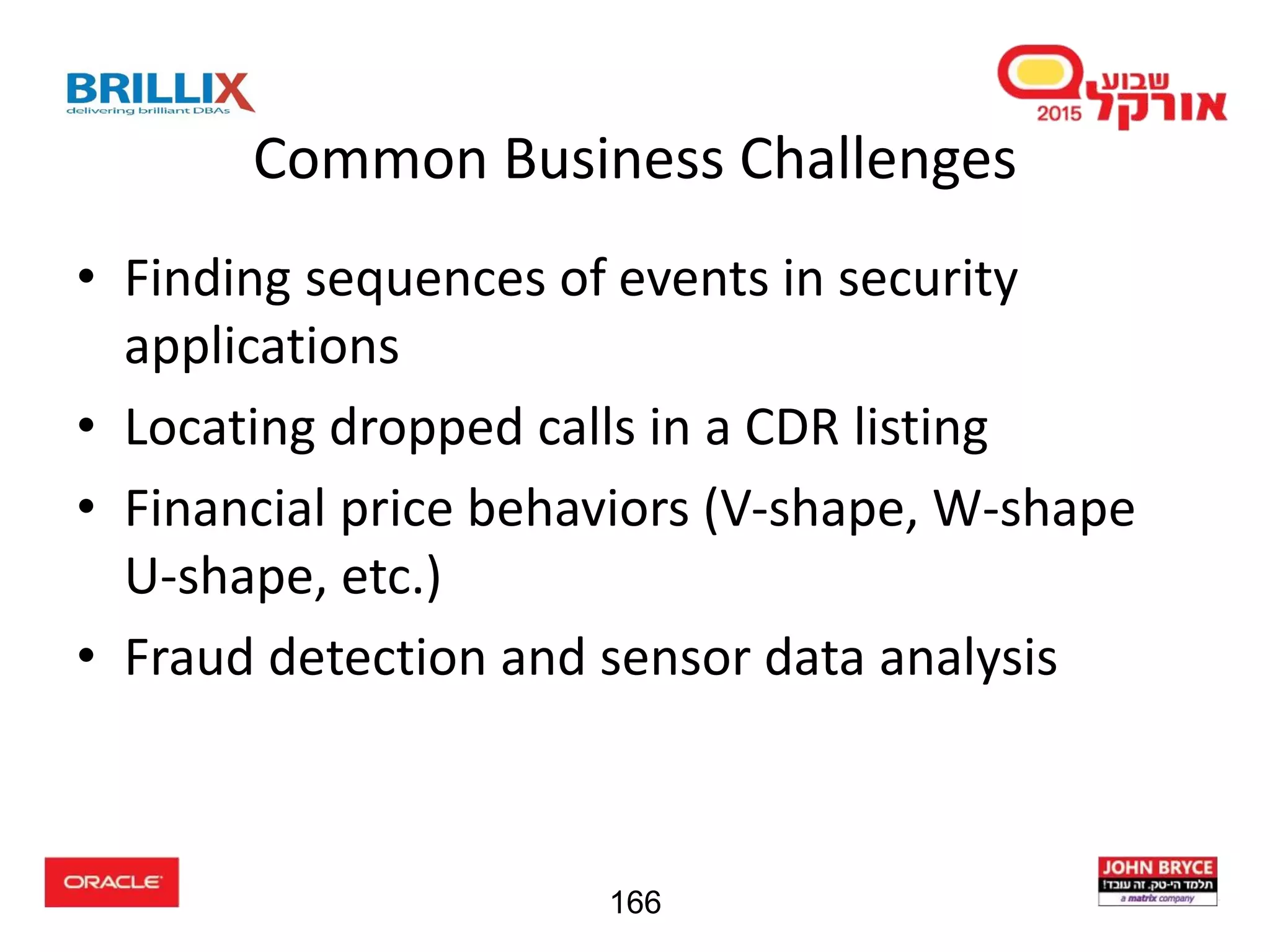 BRILLIX
delivering brilliant DBAs

שבוע אורקל 2015

Common Business Challenges

• Finding sequences of events in security applications
• Locating dropped calls in a CDR listing
• Financial price behaviors (V-shape, W-shape U-shape, etc.)
• Fraud detection and sensor data analysis

ORACLE

166

JOHN BRYCE
תלמד הי-טק. זה עובד!
a matrix company